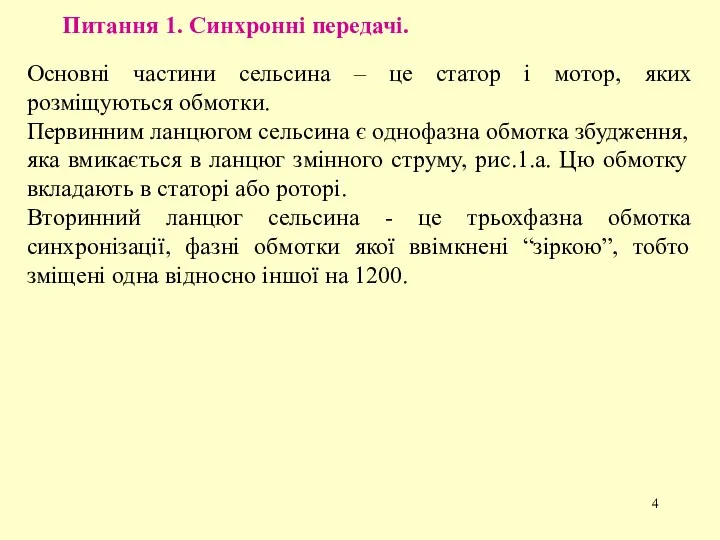 Питання 1. Синхронні передачі.

Основні частини сельсина – це статор і мотор, яких розміщуються обмотки.
Первинним ланцюгом сельсина є однофазна обмотка збудження, яка вмикається в ланцюг змінного струму, рис.1.а. Цю обмотку вкладають в статорі або роторі.
Вторинний ланцюг сельсина - це трьохфазна обмотка синхронізації, фазні обмотки якої ввімкнені “зіркою”, тобто зміщені одна відносно іншої на 1200.

4